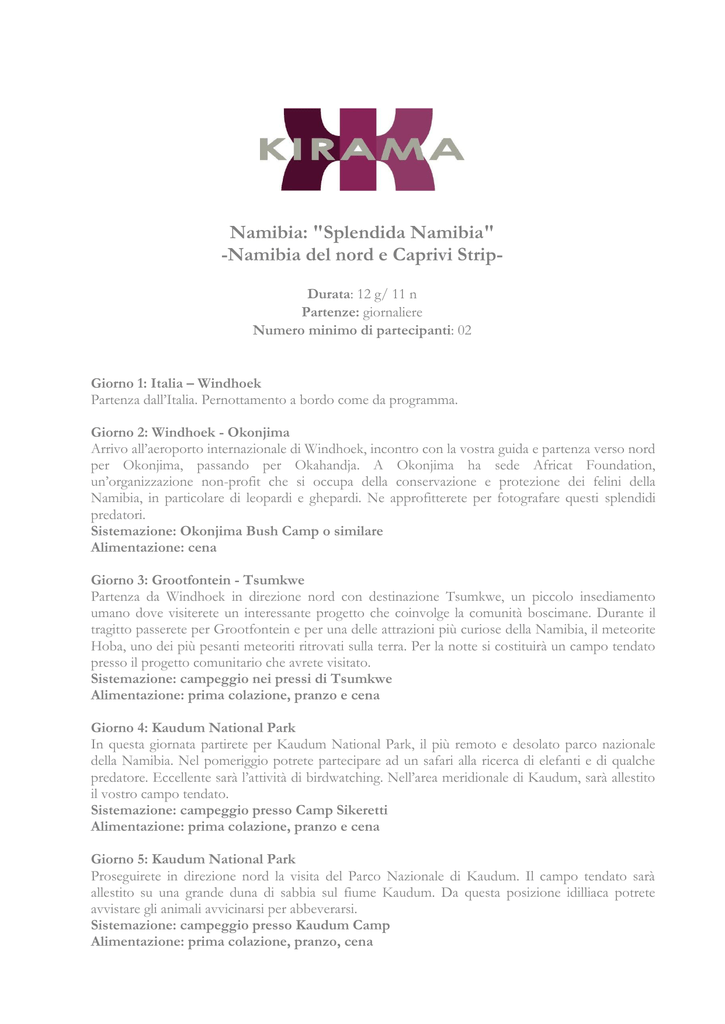 KIRAMA

Namibia: "Splendida Namibia"
-Namibia del nord e Caprivi Strip-

Durata: 12 g/ 11 n
Partenze: giornaliere
Numero minimo di partecipanti: 02

Giorno 1: Italia – Windhoek
Partenza dall'Italia. Pernottamento a bordo come da programma.

Giorno 2: Windhoek - Okonjima
Arrivo all'aeroporto internazionale di Windhoek, incontro con la vostra guida e partenza verso nord per Okonjima, passando per Okahandja. A Okonjima ha sede Africat Foundation, un'organizzazione non-profit che si occupa della conservazione e protezione dei felini della Namibia, in particolare di leopardi e ghepardi. Ne approfitterete per fotografare questi splendidi predatori.
Sistemazione: Okonjima Bush Camp o similare
Alimentazione: cena

Giorno 3: Grootfontein - Tsumkwe
Partenza da Windhoek in direzione nord con destinazione Tsumkwe, un piccolo insediamento umano dove visiterete un interessante progetto che coinvolge la comunità boscimane. Durante il tragitto passerete per Grootfontein e per una delle attrazioni più curiose della Namibia, il meteorite Hoba, uno dei più pesanti meteoriti ritrovati sulla terra. Per la notte si costituirà un campo tendato presso il progetto comunitario che avrete visitato.
Sistemazione: campeggio nei pressi di Tsumkwe
Alimentazione: prima colazione, pranzo e cena

Giorno 4: Kaudum National Park
In questa giornata partirete per Kaudum National Park, il più remoto e desolato parco nazionale della Namibia. Nel pomeriggio potrete partecipare ad un safari alla ricerca di elefanti e di qualche predatore. Eccellente sarà l'attività di birdwatching. Nell'area meridionale di Kaudum, sarà allestito il vostro campo tendato.
Sistemazione: campeggio presso Camp Sikeretti
Alimentazione: prima colazione, pranzo e cena

Giorno 5: Kaudum National Park
Proseguirete in direzione nord la visita del Parco Nazionale di Kaudum. Il campo tendato sarà allestito su una grande duna di sabbia sul fiume Kaudum. Da questa posizione idilliaca potrete avvistare gli animali avvicinarsi per abbeverarsi.
Sistemazione: campeggio presso Kaudum Camp
Alimentazione: prima colazione, pranzo, cena